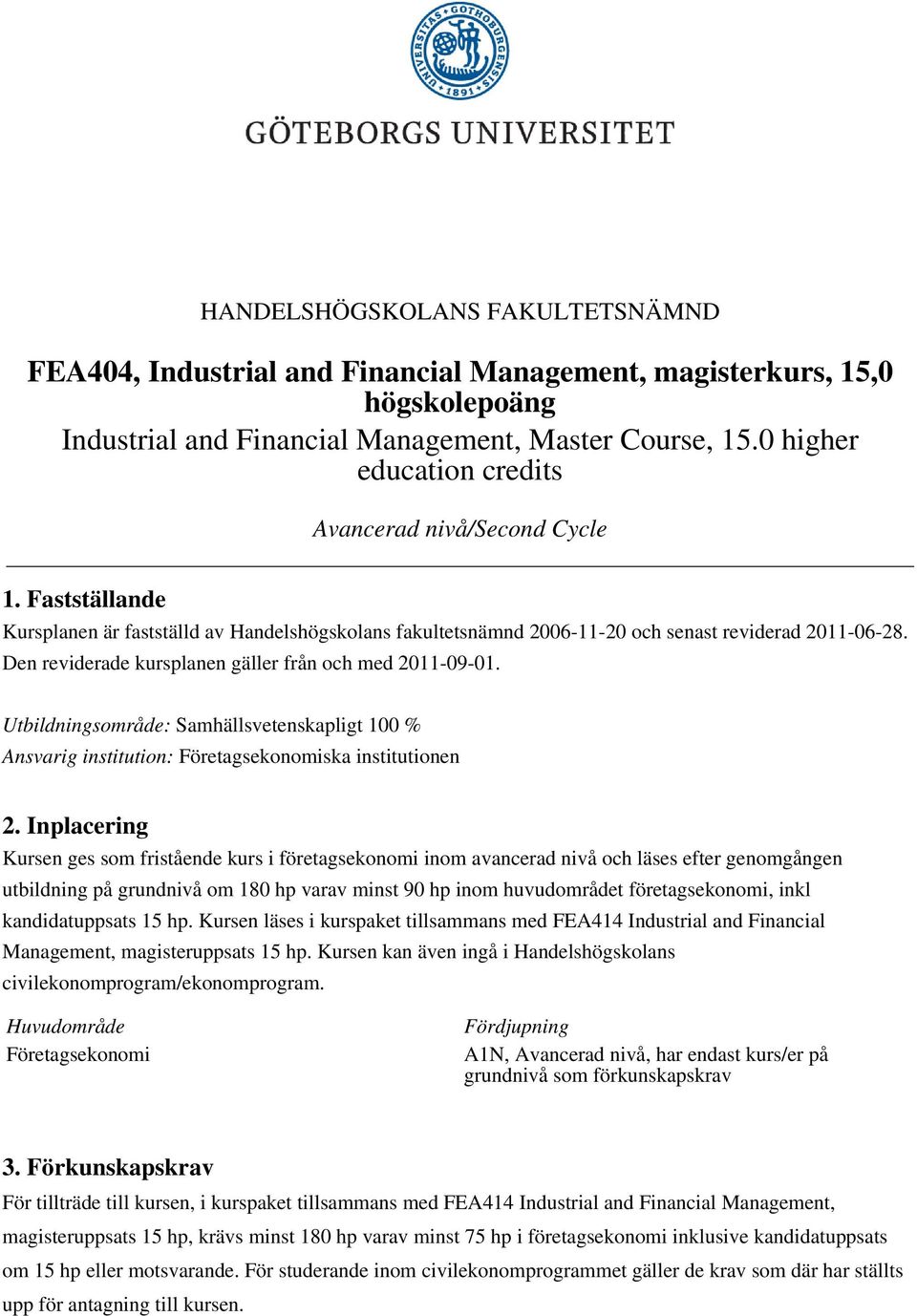 UNIVERSITAS GOTHOBURGENSIS 1891

GÖTEBORGS UNIVERSITET

HANDELSHÖGSKOLANS FAKULTETSNÄMND

FEA404, Industrial and Financial Management, magisterkurs, 15,0 högskolepoäng
Industrial and Financial Management, Master Course, 15.0 higher education credits

Avancerad nivå/Second Cycle

1. Fastställande
Kursplanen är fastställd av Handelshögskolans fakultetsnämnd 2006-11-20 och senast reviderad 2011-06-28. Den reviderade kursplanen gäller från och med 2011-09-01.

Utbildningsområde: Samhällsvetenskapligt 100 %
Ansvarig institution: Företagsekonomiska institutionen

2. Inplacering
Kursen ges som fristående kurs i företagsekonomi inom avancerad nivå och läses efter genomgången utbildning på grundnivå om 180 hp varav minst 90 hp inom huvudområdet företagsekonomi, inkl kandidatuppsats 15 hp. Kursen läses i kurspaket tillsammans med FEA414 Industrial and Financial Management, magisteruppsats 15 hp. Kursen kan även ingå i Handelshögskolans civilekonomprogram/ekonomprogram.

| Huvudområde | Fördjupning |
|---|---|
| Företagsekonomi | A1N, Avancerad nivå, har endast kurs/er på grundnivå som förkunskapskrav |

3. Förkunskapskrav
För tillträde till kursen, i kurspaket tillsammans med FEA414 Industrial and Financial Management, magisteruppsats 15 hp, krävs minst 180 hp varav minst 75 hp i företagsekonomi inklusive kandidatuppsats om 15 hp eller motsvarande. För studerande inom civilekonomprogrammet gäller de krav som där har ställts upp för antagning till kursen.